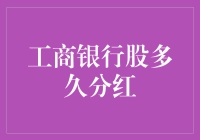 工商银行股多久分红